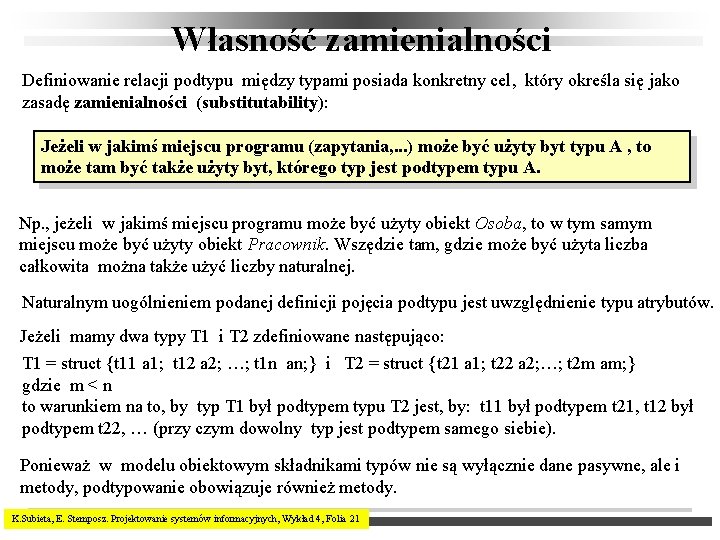 Własność zamienialności

Definiowanie relacji podtypu między typami posiada konkretny cel, który określa się jako zasadę zamienialności (substitutability):

Jeżeli w jakimś miejscu programu (zapytania,...) może być użyty byt typu A , to może tam być także użyty byt, którego typ jest podtypem typu A.

Np., jeżeli w jakimś miejscu programu może być użyty obiekt Osoba, to w tym samym miejscu może być użyty obiekt Pracownik. Wszędzie tam, gdzie może być użyta liczba całkowita można także użyć liczby naturalnej.

Naturalnym uogólnieniem podanej definicji pojęcia podtypu jest uwzględnienie typu atrybutów.

Jeżeli mamy dwa typy T1 i T2 zdefiniowane następująco:
T1 = struct {t11 a1; t12 a2; …; t1n an;} i T2 = struct {t21 a1; t22 a2;…; t2m am;}
gdzie m < n
to warunkiem na to, by typ T1 był podtypem typu T2 jest, by: t11 był podtypem t21, t12 był podtypem t22, … (przy czym dowolny typ jest podtypem samego siebie).

Ponieważ w modelu obiektowym składnikami typów nie są wyłącznie dane pasywne, ale i metody, podtypowanie obowiązuje również metody.

K.Subieta, E. Stemposz. Projektowanie systemów informacyjnych, Wykład 4, Folia 21